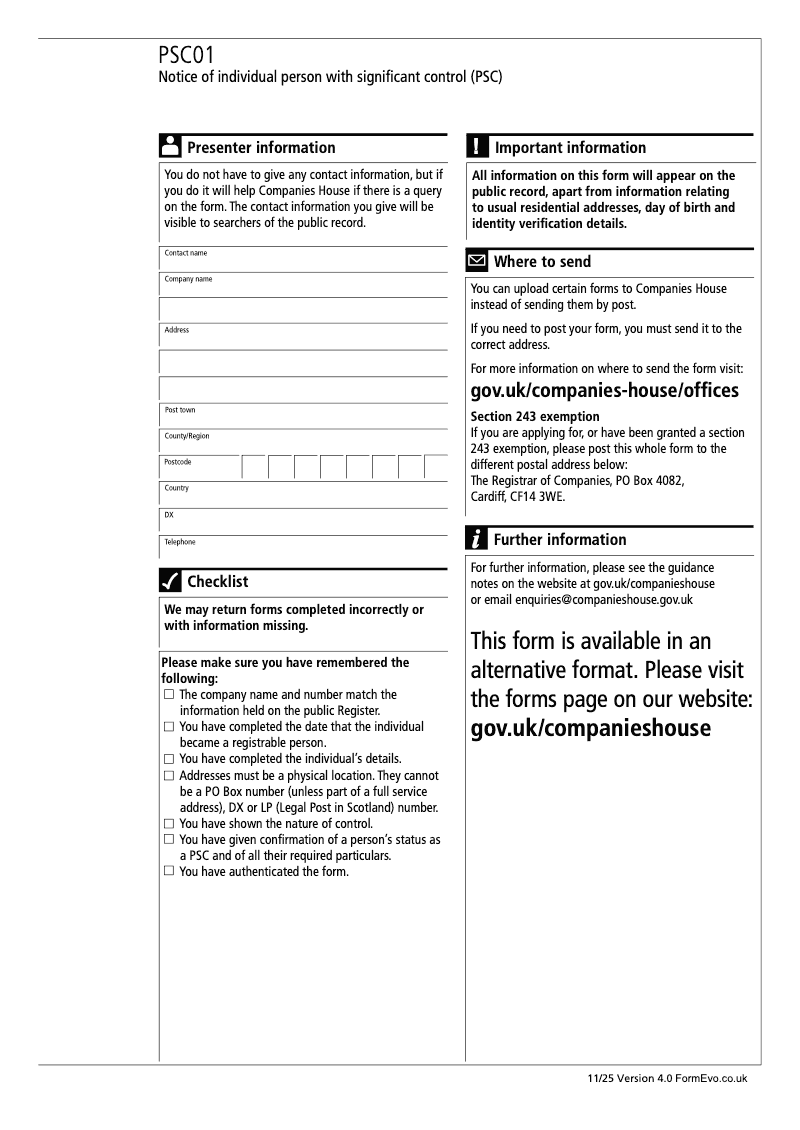 PSC01
Notice of individual person with significant control (PSC)

Presenter information

You do not have to give any contact information, but if you do it will help Companies House if there is a query on the form. The contact information you give will be visible to searchers of the public record.

Contact name
Company name
Address
Post town
County/Region
Postcode
Country
DX
Telephone

Checklist

We may return forms completed incorrectly or with information missing.

Please make sure you have remembered the following:
☐ The company name and number match the information held on the public Register.
☐ You have completed the date that the individual became a registrable person.
☐ You have completed the individual's details.
☐ Addresses must be a physical location. They cannot be a PO Box number (unless part of a full service address), DX or LP (Legal Post in Scotland) number.
☐ You have shown the nature of control.
☐ You have given confirmation of a person's status as a PSC and of all their required particulars.
☐ You have authenticated the form.

Important information

All information on this form will appear on the public record, apart from information relating to usual residential addresses, day of birth and identity verification details.

Where to send

You can upload certain forms to Companies House instead of sending them by post.

If you need to post your form, you must send it to the correct address.

For more information on where to send the form visit:
gov.uk/companies-house/offices

Section 243 exemption
If you are applying for, or have been granted a section 243 exemption, please post this whole form to the different postal address below:
The Registrar of Companies, PO Box 4082, Cardiff, CF14 3WE.

Further information

For further information, please see the guidance notes on the website at gov.uk/companieshouse or email enquiries@companieshouse.gov.uk

This form is available in an alternative format. Please visit the forms page on our website: gov.uk/companieshouse

11/25 Version 4.0 FormEvo.co.uk